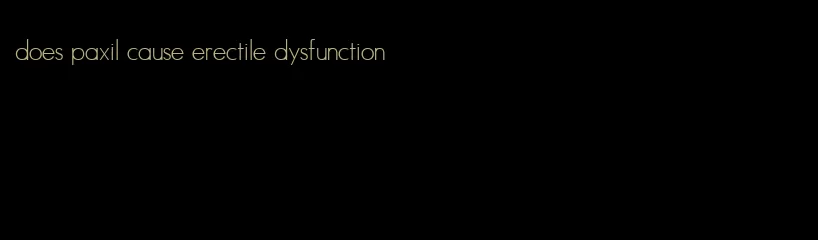 does paxil cause erectile dysfunction